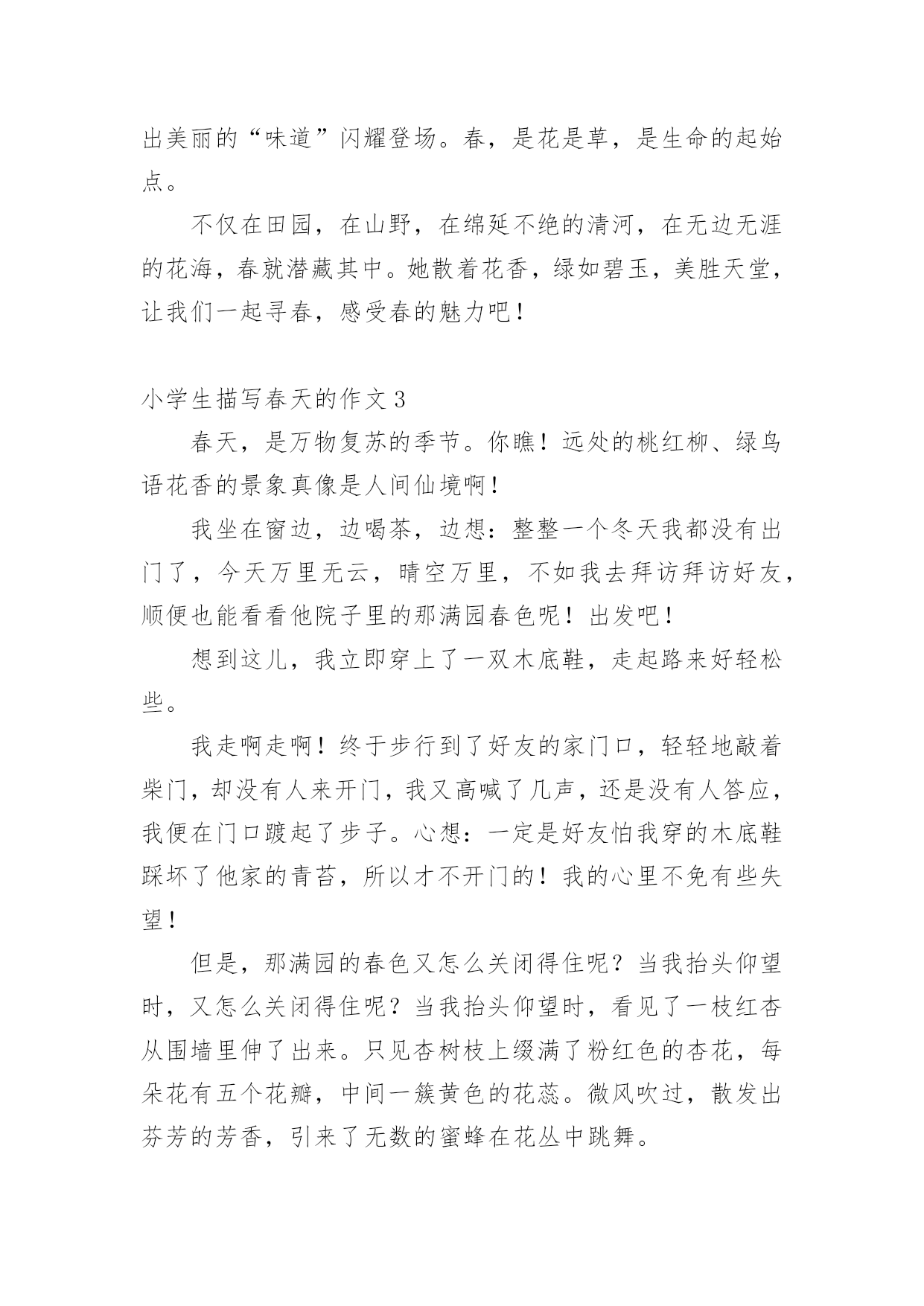 出美丽的“味道”闪耀登场。春，是花是草，是生命的起始点。

不仅在田园，在山野，在绵延不绝的清河，在无边无涯的花海，春就潜藏其中。她散着花香，绿如碧玉，美胜天堂，让我们一起寻春，感受春的魅力吧！

小学生描写春天的作文 3

春天，是万物复苏的季节。你瞧！远处的桃红柳、绿鸟语花香的景象真像是人间仙境啊！

我坐在窗边，边喝茶，边想：整整一个冬天我都没有出门了，今天万里无云，晴空万里，不如我去拜访拜访好友，顺便也能看看他院子里的那满园春色呢！出发吧！

想到这儿，我立即穿上了一双木底鞋，走起路来好轻松些。

我走啊走啊！终于步行到了好友的家门口，轻轻地敲着柴门，却没有人来开门，我又高喊了几声，还是没有人答应，我便在门口踱起了步子。心想：一定是好友怕我穿的木底鞋踩坏了他家的青苔，所以才不开门的！我的心里不免有些失望！

但是，那满园的春色又怎么关闭得住呢？当我抬头仰望时，又怎么关闭得住呢？当我抬头仰望时，看见了一枝红杏从围墙里伸了出来。只见杏树枝上缀满了粉红色的杏花，每朵花有五个花瓣，中间一簇黄色的花蕊。微风吹过，散发出芬芳的芳香，引来了无数的蜜蜂在花丛中跳舞。